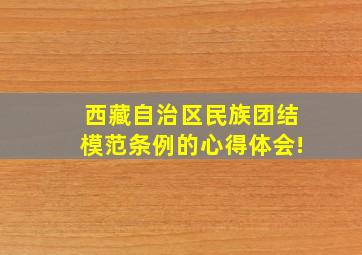 西藏自治区民族团结模范条例的心得体会!